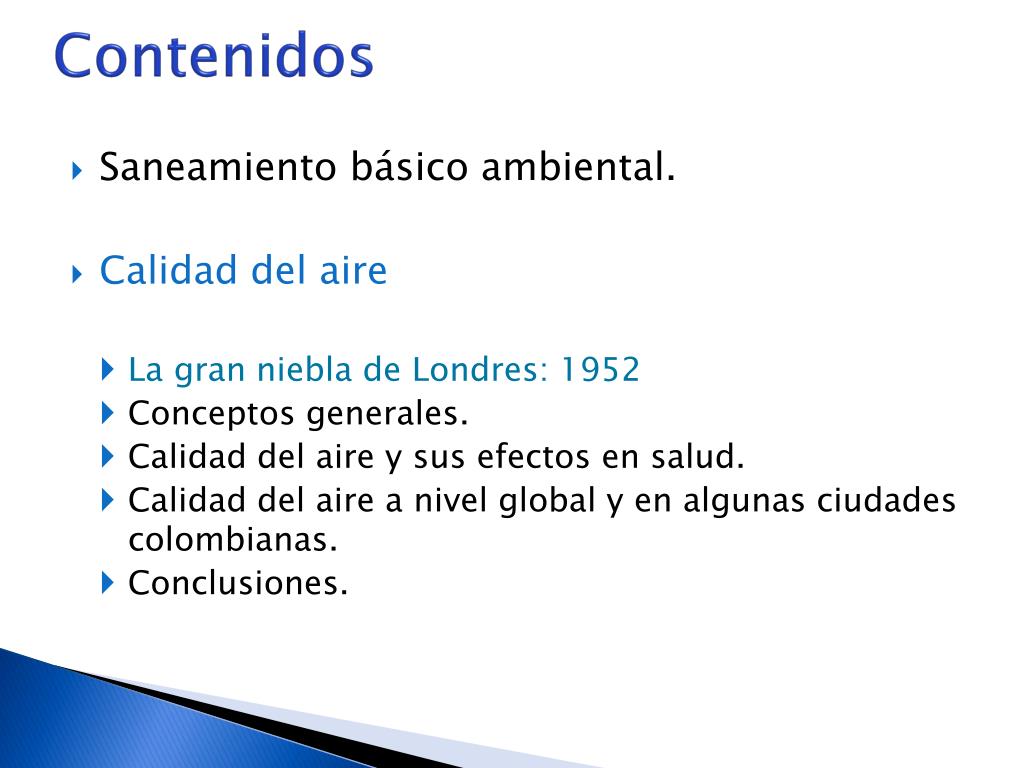 Contenidos

Saneamiento básico ambiental.

Calidad del aire

La gran niebla de Londres: 1952
Conceptos generales.
Calidad del aire y sus efectos en salud.
Calidad del aire a nivel global y en algunas ciudades colombianas.
Conclusiones.